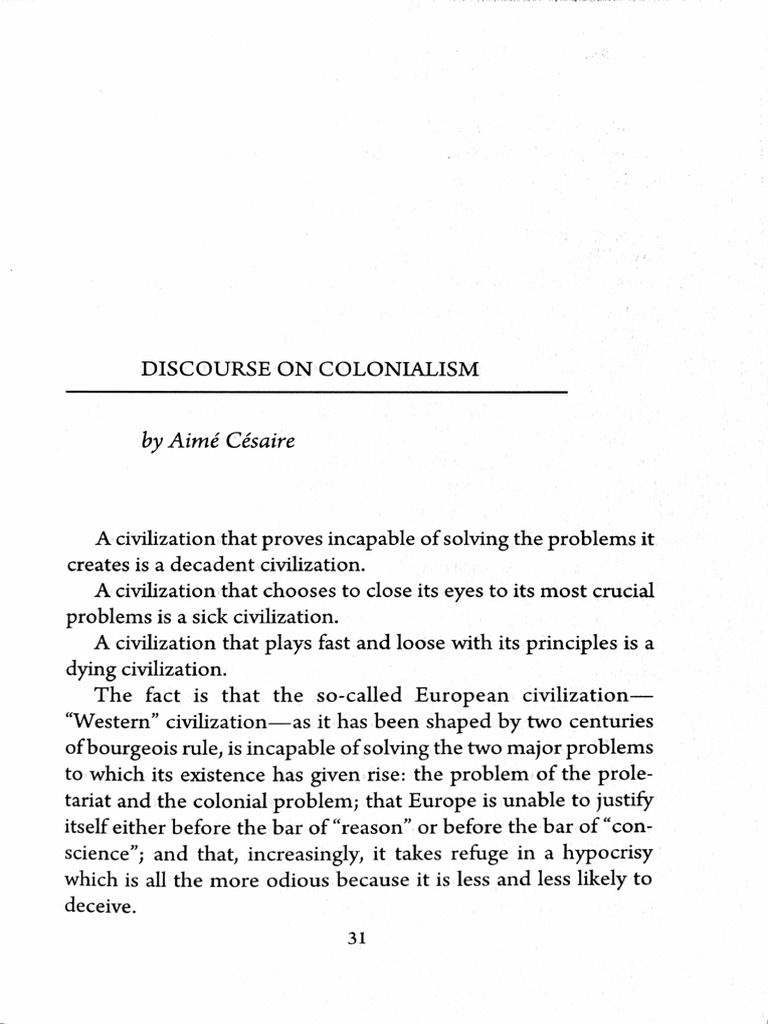 DISCOURSE ON COLONIALISM

by Aimé Césaire

A civilization that proves incapable of solving the problems it creates is a decadent civilization.

A civilization that chooses to close its eyes to its most crucial problems is a sick civilization.

A civilization that plays fast and loose with its principles is a dying civilization.

The fact is that the so-called European civilization—"Western" civilization—as it has been shaped by two centuries of bourgeois rule, is incapable of solving the two major problems to which its existence has given rise: the problem of the proletariat and the colonial problem; that Europe is unable to justify itself either before the bar of "reason" or before the bar of "conscience"; and that, increasingly, it takes refuge in a hypocrisy which is all the more odious because it is less and less likely to deceive.

31